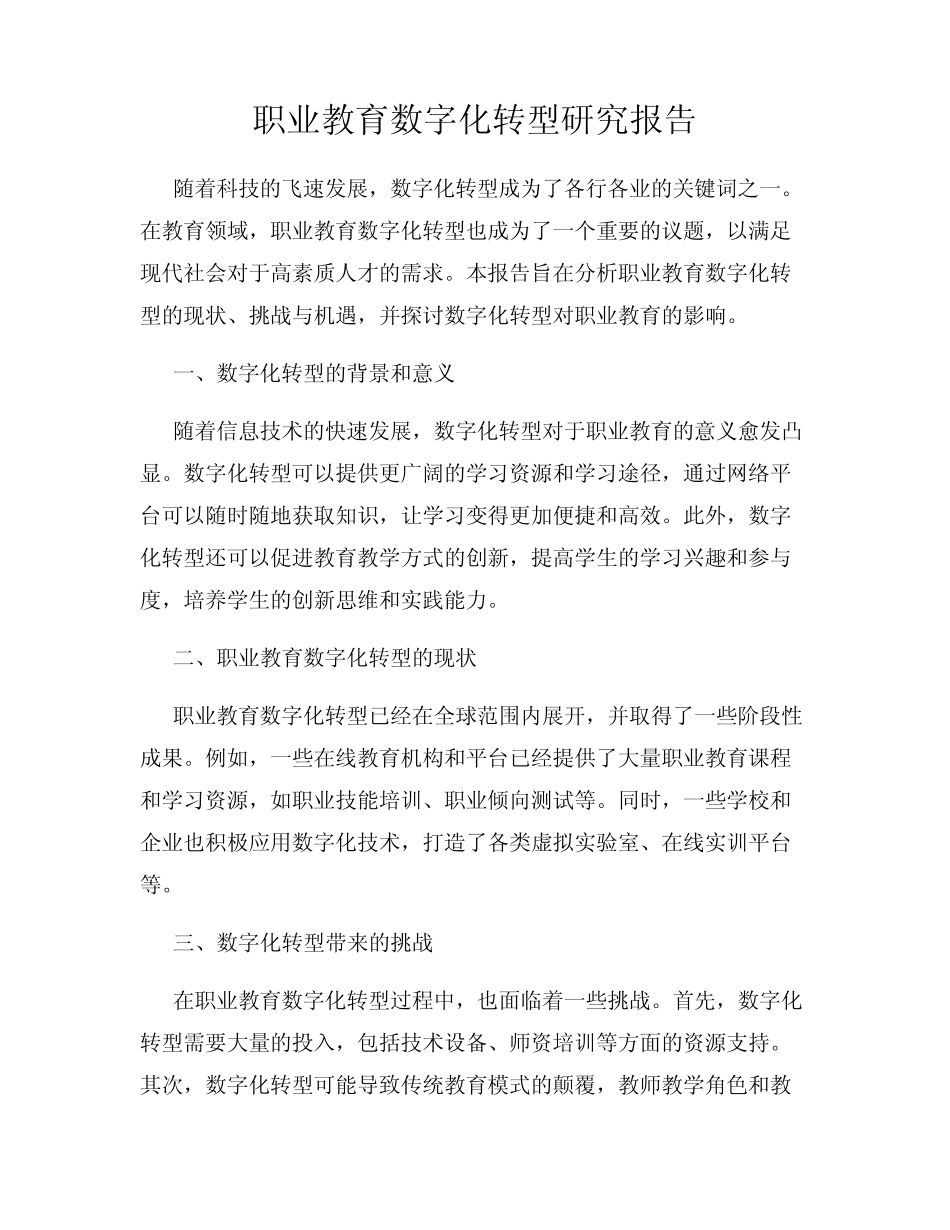 职业教育数字化转型研究报告

随着科技的飞速发展，数字化转型成为了各行各业的关键词之一。在教育领域，职业教育数字化转型也成为了一个重要的议题，以满足现代社会对于高素质人才的需求。本报告旨在分析职业教育数字化转型的现状、挑战与机遇，并探讨数字化转型对职业教育的影响。

一、数字化转型的背景和意义

随着信息技术的快速发展，数字化转型对于职业教育的意义愈发凸显。数字化转型可以提供更广阔的学习资源和学习途径，通过网络平台可以随时随地获取知识，让学习变得更加便捷和高效。此外，数字化转型还可以促进教育教学方式的创新，提高学生的学习兴趣和参与度，培养学生的创新思维和实践能力。

二、职业教育数字化转型的现状

职业教育数字化转型已经在全球范围内展开，并取得了一些阶段性成果。例如，一些在线教育机构和平台已经提供了大量职业教育课程和学习资源，如职业技能培训、职业倾向测试等。同时，一些学校和企业也积极应用数字化技术，打造了各类虚拟实验室、在线实训平台等。

三、数字化转型带来的挑战

在职业教育数字化转型过程中，也面临着一些挑战。首先，数字化转型需要大量的投入，包括技术设备、师资培训等方面的资源支持。其次，数字化转型可能导致传统教育模式的颠覆，教师教学角色和教